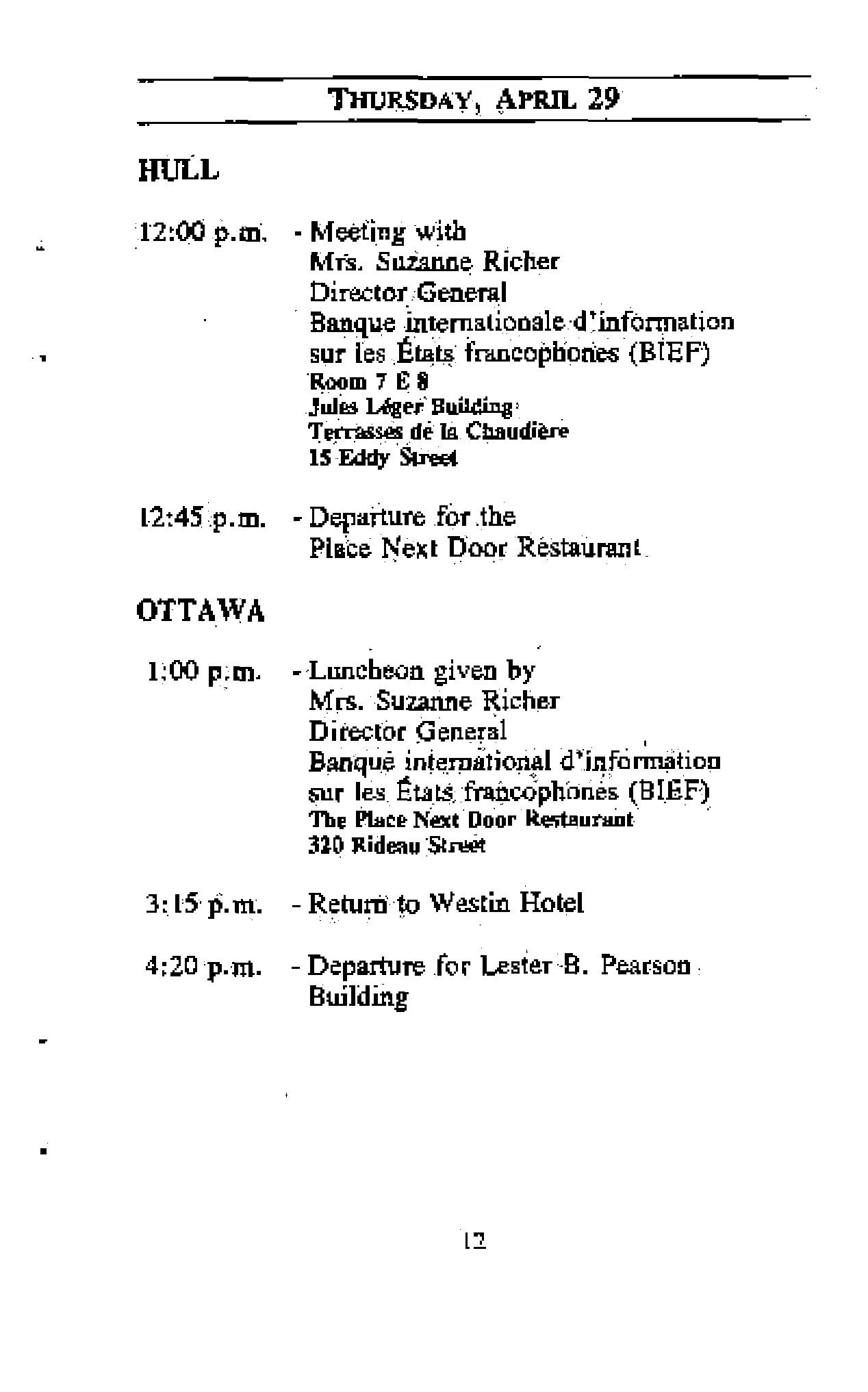 THURSDAY, APRIL 29

HULL

12:00 p.m. - Meeting with
Mrs. Suzanne Richer
Director General
Banque internationale d'information sur les États francophones (BIEF)
Room 7 E 8
Jules Léger Building
Terrasses de la Chaudière
15 Eddy Street

12:45 p.m. - Departure for the Place Next Door Restaurant

OTTAWA

1:00 p.m. - Luncheon given by
Mrs. Suzanne Richer
Director General
Banque international d'information sur les États francophones (BIEF)
The Place Next Door Restaurant
320 Rideau Street

3:15 p.m. - Return to Westin Hotel

4:20 p.m. - Departure for Lester B. Pearson Building

12